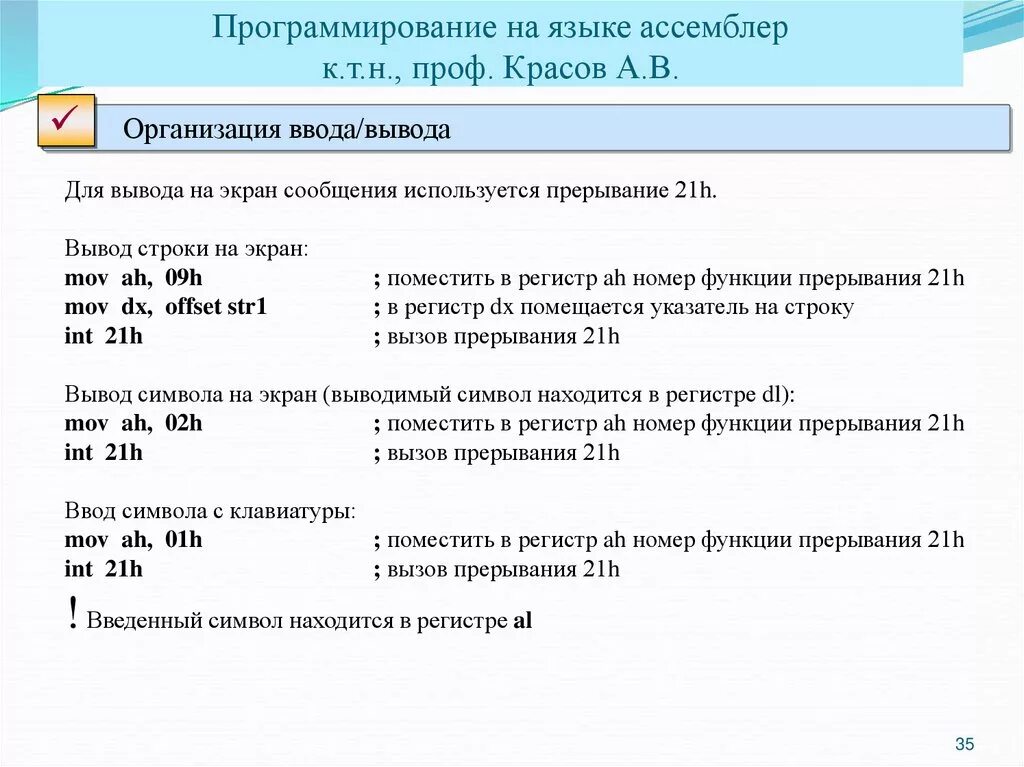 Программирование на языке ассемблер
к.т.н., проф. Красов А.В.

Организация ввода/вывода

Для вывода на экран сообщения используется прерывание 21h.

Вывод строки на экран:
mov ah, 09h ; поместить в регистр ah номер функции прерывания 21h
mov dx, offset str1 ; в регистр dx помещается указатель на строку
int 21h ; вызов прерывания 21h

Вывод символа на экран (выводимый символ находится в регистре dl):
mov ah, 02h ; поместить в регистр ah номер функции прерывания 21h
int 21h ; вызов прерывания 21h

Ввод символа с клавиатуры:
mov ah, 01h ; поместить в регистр ah номер функции прерывания 21h
int 21h ; вызов прерывания 21h

! Введенный символ находится в регистре al

35